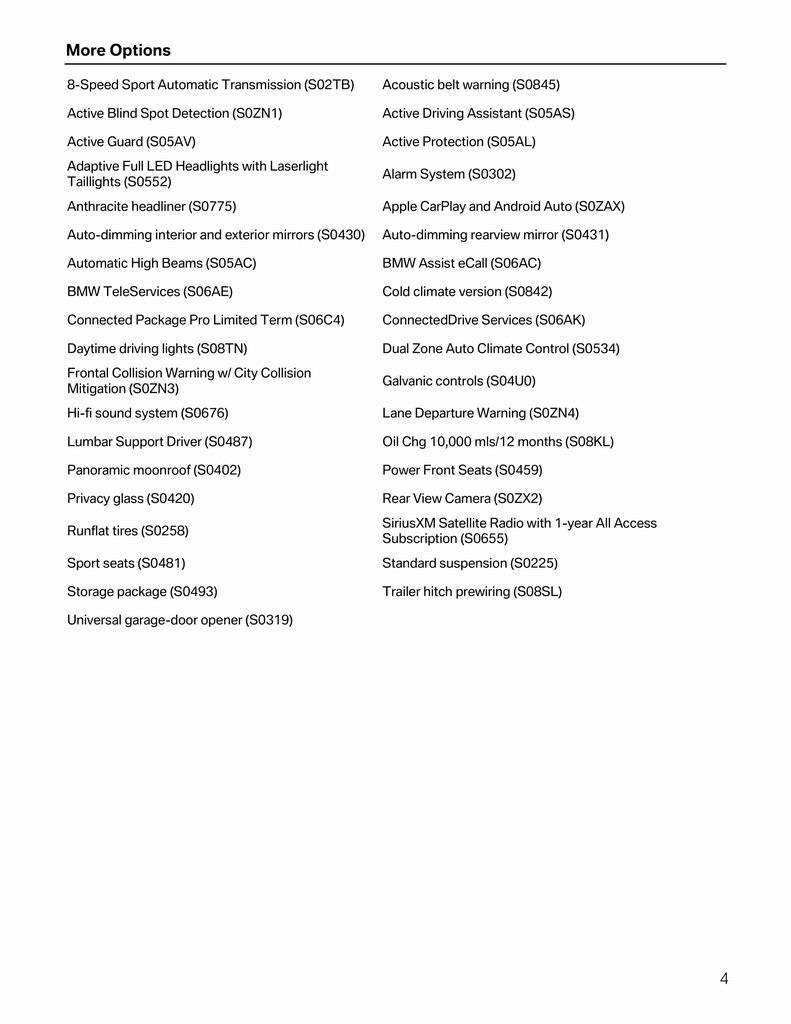 More Options

| | |
|---|---|
| 8-Speed Sport Automatic Transmission (S02TB) | Acoustic belt warning (S0845) |
| Active Blind Spot Detection (S0ZN1) | Active Driving Assistant (S05AS) |
| Active Guard (S05AV) | Active Protection (S05AL) |
| Adaptive Full LED Headlights with Laserlight Taillights (S0552) | Alarm System (S0302) |
| Anthracite headliner (S0775) | Apple CarPlay and Android Auto (S0ZAX) |
| Auto-dimming interior and exterior mirrors (S0430) | Auto-dimming rearview mirror (S0431) |
| Automatic High Beams (S05AC) | BMW Assist eCall (S06AC) |
| BMW TeleServices (S06AE) | Cold climate version (S0842) |
| Connected Package Pro Limited Term (S06C4) | ConnectedDrive Services (S06AK) |
| Daytime driving lights (S08TN) | Dual Zone Auto Climate Control (S0534) |
| Frontal Collision Warning w/ City Collision Mitigation (S0ZN3) | Galvanic controls (S04U0) |
| Hi-fi sound system (S0676) | Lane Departure Warning (S0ZN4) |
| Lumbar Support Driver (S0487) | Oil Chg 10,000 mls/12 months (S08KL) |
| Panoramic moonroof (S0402) | Power Front Seats (S0459) |
| Privacy glass (S0420) | Rear View Camera (S0ZX2) |
| Runflat tires (S0258) | SiriusXM Satellite Radio with 1-year All Access Subscription (S0655) |
| Sport seats (S0481) | Standard suspension (S0225) |
| Storage package (S0493) | Trailer hitch prewiring (S08SL) |
| Universal garage-door opener (S0319) | |

4